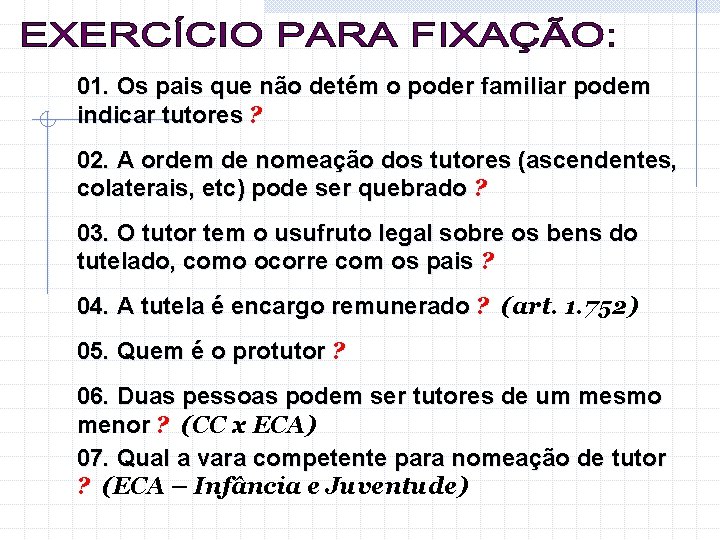 EXERCÍCIO PARA FIXAÇÃO:

01. Os pais que não detém o poder familiar podem indicar tutores ?

02. A ordem de nomeação dos tutores (ascendentes, colaterais, etc) pode ser quebrado ?

03. O tutor tem o usufruto legal sobre os bens do tutelado, como ocorre com os pais ?

04. A tutela é encargo remunerado ? (art. 1.752)

05. Quem é o protutor ?

06. Duas pessoas podem ser tutores de um mesmo menor ? (CC x ECA)

07. Qual a vara competente para nomeação de tutor ? (ECA – Infância e Juventude)